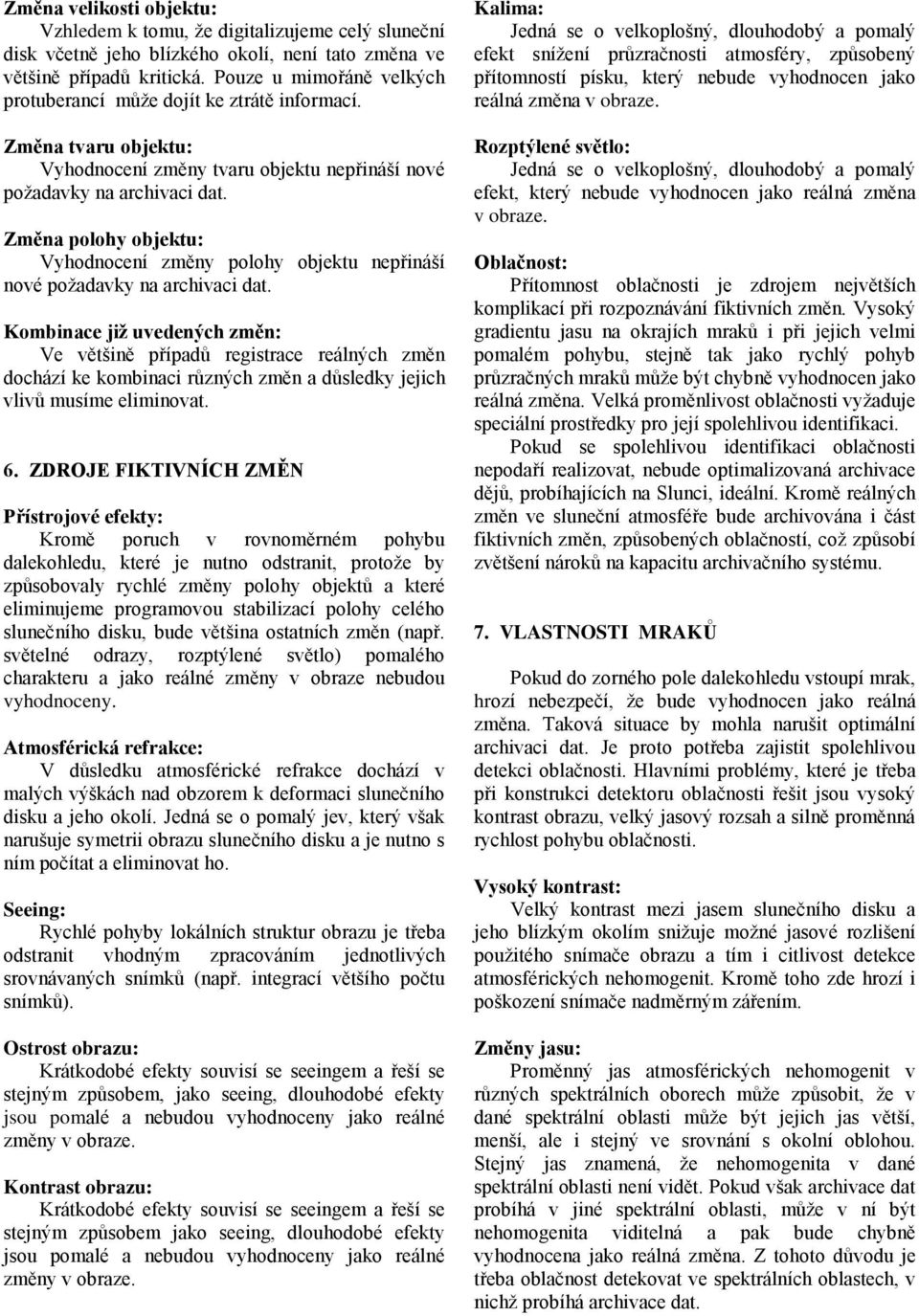 Změna velikosti objektu:
Vzhledem k tomu, že digitalizujeme celý sluneční disk včetně jeho blízkého okolí, není tato změna ve většině případů kritická. Pouze u mimořáně velkých protuberancí může dojít ke ztrátě informací.

Změna tvaru objektu:
Vyhodnocení změny tvaru objektu nepřináší nové požadavky na archivaci dat.

Změna polohy objektu:
Vyhodnocení změny polohy objektu nepřináší nové požadavky na archivaci dat.

Kombinace již uvedených změn:
Ve většině případů registrace reálných změn dochází ke kombinaci různých změn a důsledky jejich vlivů musíme eliminovat.

6. ZDROJE FIKTIVNÍCH ZMĚN

Přístrojové efekty:
Kromě poruch v rovnoměrném pohybu dalekohledu, které je nutno odstranit, protože by způsobovaly rychlé změny polohy objektů a které eliminujeme programovou stabilizací polohy celého slunečního disku, bude většina ostatních změn (např. světelné odrazy, rozptýlené světlo) pomalého charakteru a jako reálné změny v obraze nebudou vyhodnoceny.

Atmosférická refrakce:
V důsledku atmosférické refrakce dochází v malých výškách nad obzorem k deformaci slunečního disku a jeho okolí. Jedná se o pomalý jev, který však narušuje symetrii obrazu slunečního disku a je nutno s ním počítat a eliminovat ho.

Seeing:
Rychlé pohyby lokálních struktur obrazu je třeba odstranit vhodným zpracováním jednotlivých srovnávaných snímků (např. integrací většího počtu snímků).

Ostrost obrazu:
Krátkodobé efekty souvisí se seeingem a řeší se stejným způsobem, jako seeing, dlouhodobé efekty jsou pomalé a nebudou vyhodnoceny jako reálné změny v obraze.

Kontrast obrazu:
Krátkodobé efekty souvisí se seeingem a řeší se stejným způsobem jako seeing, dlouhodobé efekty jsou pomalé a nebudou vyhodnoceny jako reálné změny v obraze.

Kalima:
Jedná se o velkoplošný, dlouhodobý a pomalý efekt snížení průzračnosti atmosféry, způsobený přítomností písku, který nebude vyhodnocen jako reálná změna v obraze.

Rozptýlené světlo:
Jedná se o velkoplošný, dlouhodobý a pomalý efekt, který nebude vyhodnocen jako reálná změna v obraze.

Oblačnost:
Přítomnost oblačnosti je zdrojem největších komplikací při rozpoznávání fiktivních změn. Vysoký gradientu jasu na okrajích mraků i při jejich velmi pomalém pohybu, stejně tak jako rychlý pohyb průzračných mraků může být chybně vyhodnocen jako reálná změna. Velká proměnlivost oblačnosti vyžaduje speciální prostředky pro její spolehlivou identifikaci.
Pokud se spolehlivou identifikaci oblačnosti nepodaří realizovat, nebude optimalizovaná archivace dějů, probíhajících na Slunci, ideální. Kromě reálných změn ve sluneční atmosféře bude archivována i část fiktivních změn, způsobených oblačností, což způsobí zvětšení nároků na kapacitu archivačního systému.

7. VLASTNOSTI MRAKŮ

Pokud do zorného pole dalekohledu vstoupí mrak, hrozí nebezpečí, že bude vyhodnocen jako reálná změna. Taková situace by mohla narušit optimální archivaci dat. Je proto potřeba zajistit spolehlivou detekci oblačnosti. Hlavními problémy, které je třeba při konstrukci detektoru oblačnosti řešit jsou vysoký kontrast obrazu, velký jasový rozsah a silně proměnná rychlost pohybu oblačnosti.

Vysoký kontrast:
Velký kontrast mezi jasem slunečního disku a jeho blízkým okolím snižuje možné jasové rozlišení použitého snímače obrazu a tím i citlivost detekce atmosférických nehomogenit. Kromě toho zde hrozí i poškození snímače nadměrným zářením.

Změny jasu:
Proměnný jas atmosférických nehomogenit v různých spektrálních oborech může způsobit, že v dané spektrální oblasti může být jejich jas větší, menší, ale i stejný ve srovnání s okolní oblohou. Stejný jas znamená, že nehomogenita v dané spektrální oblasti není vidět. Pokud však archivace dat probíhá v jiné spektrální oblasti, může v ní být nehomogenita viditelná a pak bude chybně vyhodnocena jako reálná změna. Z tohoto důvodu je třeba oblačnost detekovat ve spektrálních oblastech, v nichž probíhá archivace dat.